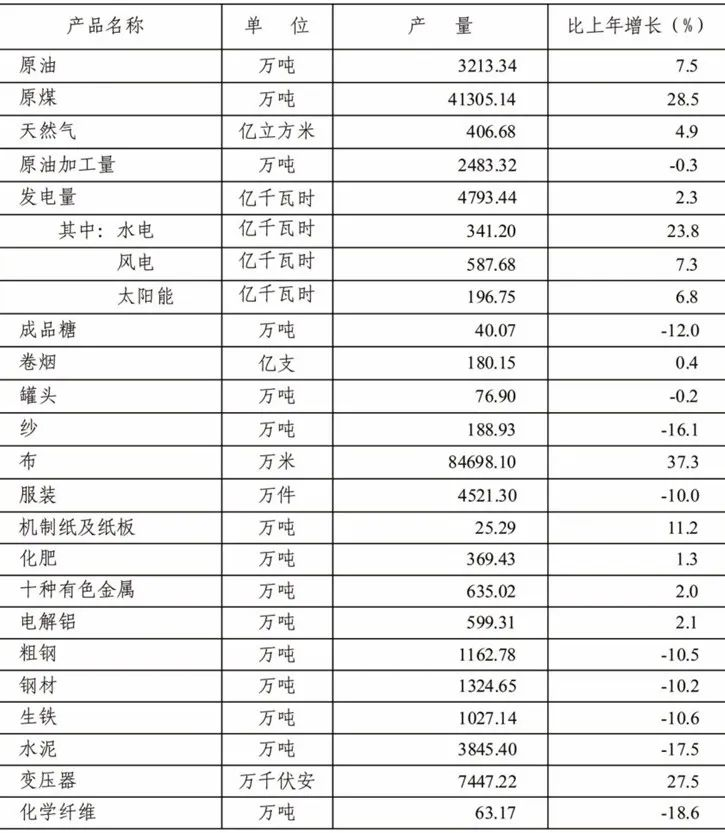 | 产品名称 | 单 位 | 产 量 | 比上年增长（%） |
|---|---|---|---|
| 原油 | 万吨 | 3213.34 | 7.5 |
| 原煤 | 万吨 | 41305.14 | 28.5 |
| 天然气 | 亿立方米 | 406.68 | 4.9 |
| 原油加工量 | 万吨 | 2483.32 | -0.3 |
| 发电量 | 亿千瓦时 | 4793.44 | 2.3 |
| 其中：水电 | 亿千瓦时 | 341.20 | 23.8 |
| 风电 | 亿千瓦时 | 587.68 | 7.3 |
| 太阳能 | 亿千瓦时 | 196.75 | 6.8 |
| 成品糖 | 万吨 | 40.07 | -12.0 |
| 卷烟 | 亿支 | 180.15 | 0.4 |
| 罐头 | 万吨 | 76.90 | -0.2 |
| 纱 | 万吨 | 188.93 | -16.1 |
| 布 | 万米 | 84698.10 | 37.3 |
| 服装 | 万件 | 4521.30 | -10.0 |
| 机制纸及纸板 | 万吨 | 25.29 | 11.2 |
| 化肥 | 万吨 | 369.43 | 1.3 |
| 十种有色金属 | 万吨 | 635.02 | 2.0 |
| 电解铝 | 万吨 | 599.31 | 2.1 |
| 粗钢 | 万吨 | 1162.78 | -10.5 |
| 钢材 | 万吨 | 1324.65 | -10.2 |
| 生铁 | 万吨 | 1027.14 | -10.6 |
| 水泥 | 万吨 | 3845.40 | -17.5 |
| 变压器 | 万千伏安 | 7447.22 | 27.5 |
| 化学纤维 | 万吨 | 63.17 | -18.6 |